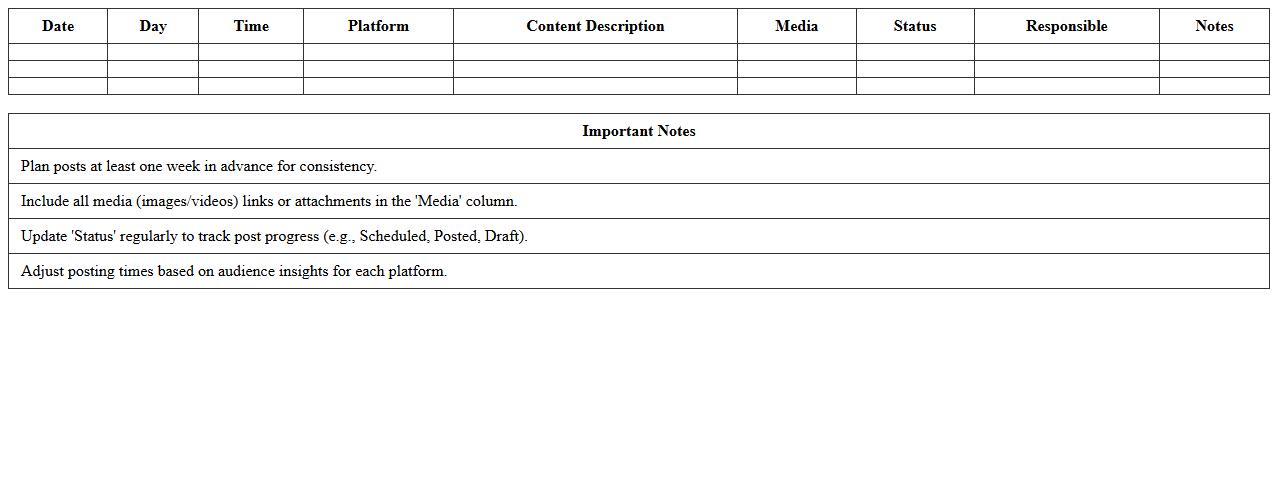 | Date | Day | Time | Platform | Content Description | Media | Status | Responsible | Notes |
|---|---|---|---|---|---|---|---|---|
| | | | | | | | | |
| | | | | | | | | |
| | | | | | | | | |

| Important Notes |
|---|
| Plan posts at least one week in advance for consistency. |
| Include all media (images/videos) links or attachments in the 'Media' column. |
| Update 'Status' regularly to track post progress (e.g., Scheduled, Posted, Draft). |
| Adjust posting times based on audience insights for each platform. |